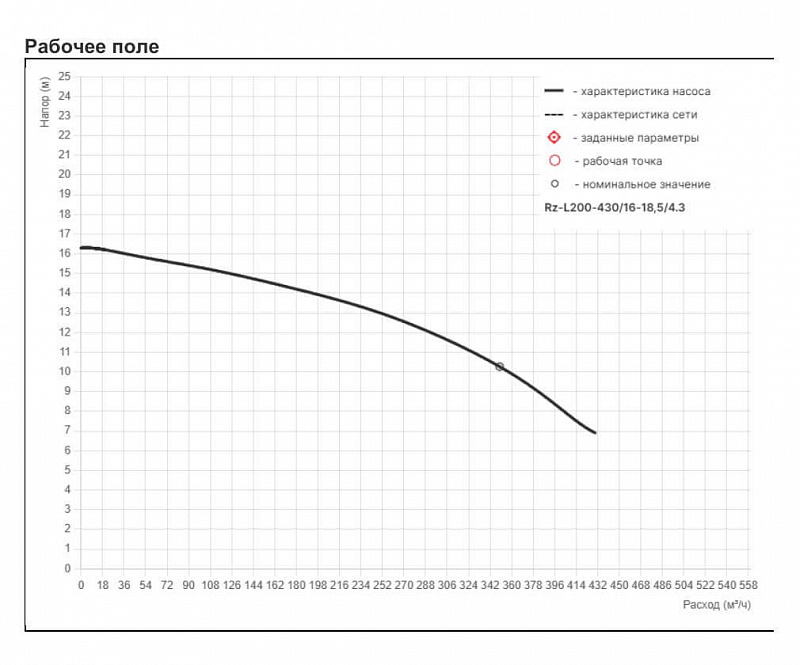 Рабочее поле

Напор (м)

25
24
23
22
21
20
19
18
17
16
15
14
13
12
11
10
9
8
7
6
5
4
3
2
1
0

- характеристика насоса
- характеристика сети
- заданные параметры
- рабочая точка
- номинальное значение
Rz-L200-430/16-18,5/4.3

0 18 36 54 72 90 108 126 144 162 180 198 216 234 252 270 288 306 324 342 360 378 396 414 432 450 468 486 504 522 540 558

Расход (м³/ч)